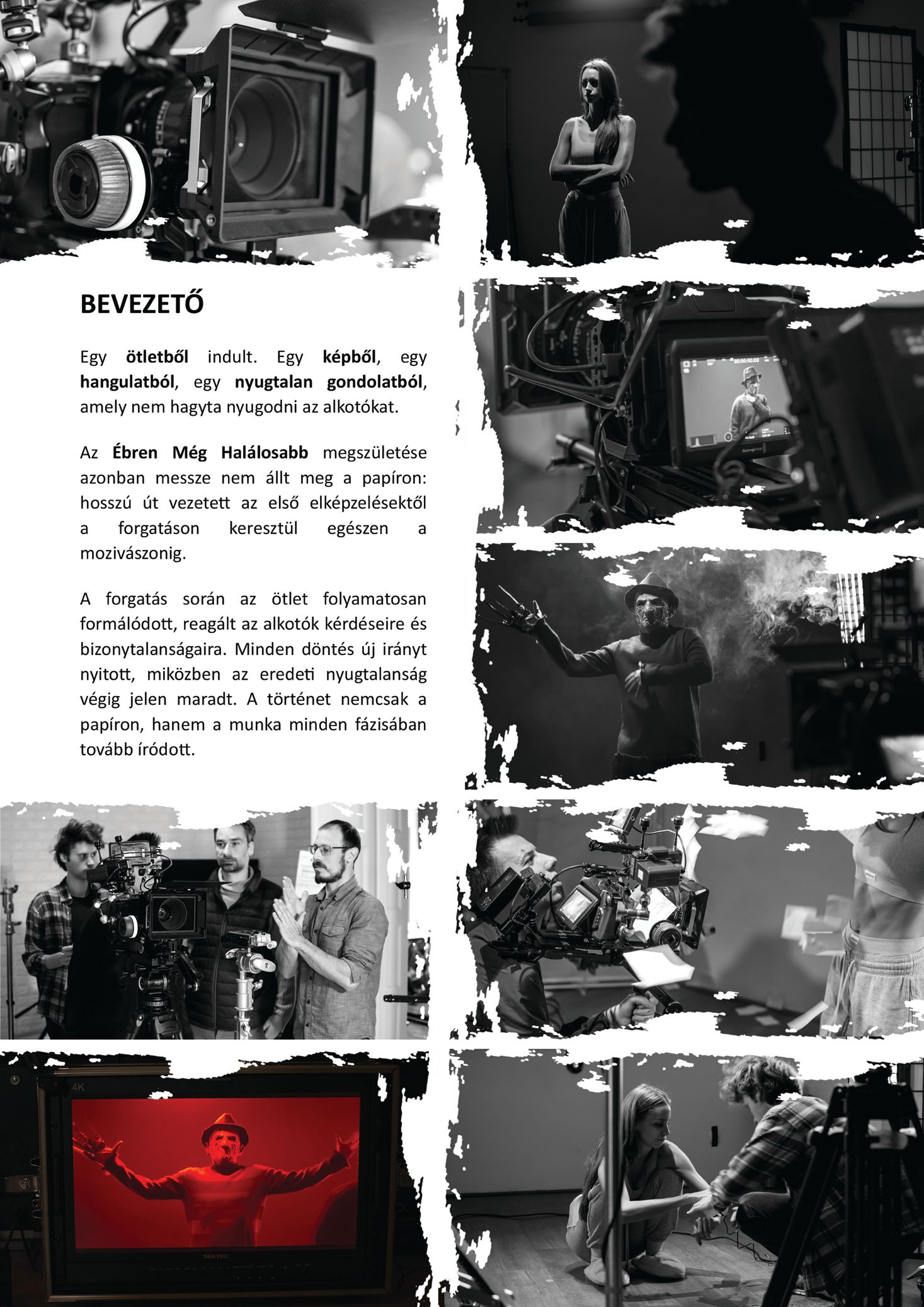 BEVEZETŐ

Egy ötletből indult. Egy képből, egy hangulatból, egy nyugtalan gondolatból, amely nem hagyta nyugodni az alkotókat.

Az Ébren Még Halálosabb megszületése azonban messze nem állt meg a papíron: hosszú út vezetett az első elképzelésektől a forgatáson keresztül egészen a mozivászonig.

A forgatás során az ötlet folyamatosan formálódott, reagált az alkotók kérdéseire és bizonytalanságaira. Minden döntés új irányt nyitott, miközben az eredeti nyugtalanság végig jelen maradt. A történet nemcsak a papíron, hanem a munka minden fázisában tovább íródott.